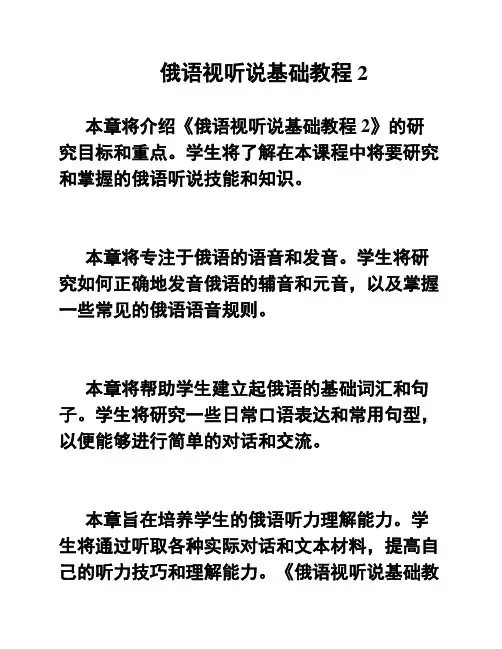 俄语视听说基础教程 2

本章将介绍《俄语视听说基础教程 2》的研究目标和重点。学生将了解在本课程中将要研究和掌握的俄语听说技能和知识。

本章将专注于俄语的语音和发音。学生将研究如何正确地发音俄语的辅音和元音，以及掌握一些常见的俄语语音规则。

本章将帮助学生建立起俄语的基础词汇和句子。学生将研究一些日常口语表达和常用句型，以便能够进行简单的对话和交流。

本章旨在培养学生的俄语听力理解能力。学生将通过听取各种实际对话和文本材料，提高自己的听力技巧和理解能力。《俄语视听说基础教